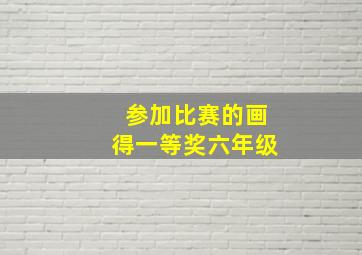 参加比赛的画
得一等奖六年级